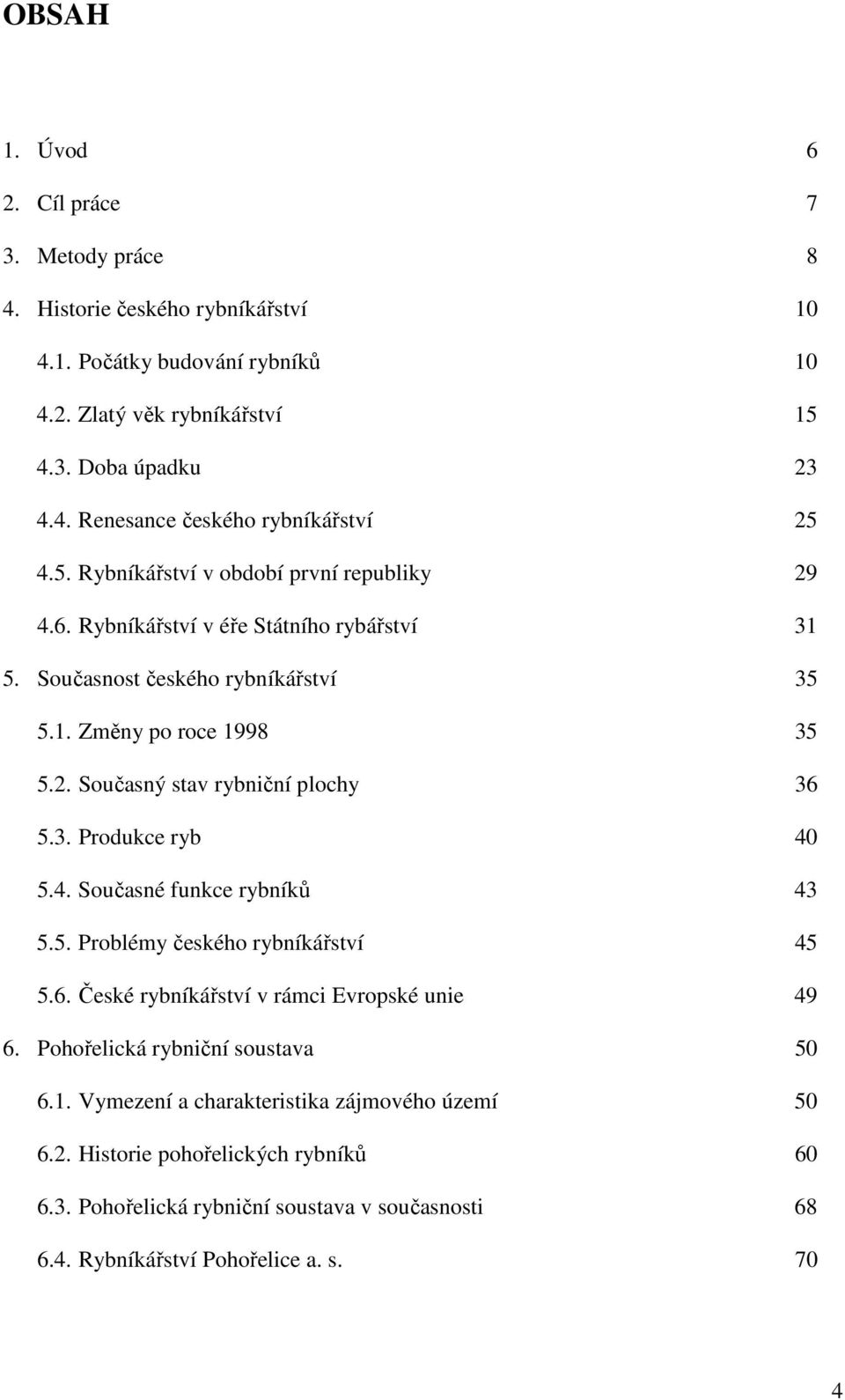 OBSAH

1. Úvod 6
2. Cíl práce 7
3. Metody práce 8
4. Historie českého rybníkářství 10
4.1. Počátky budování rybníků 10
4.2. Zlatý věk rybníkářství 15
4.3. Doba úpadku 23
4.4. Renesance českého rybníkářství 25
4.5. Rybníkářství v období první republiky 29
4.6. Rybníkářství v éře Státního rybářství 31
5. Současnost českého rybníkářství 35
5.1. Změny po roce 1998 35
5.2. Současný stav rybniční plochy 36
5.3. Produkce ryb 40
5.4. Současné funkce rybníků 43
5.5. Problémy českého rybníkářství 45
5.6. České rybníkářství v rámci Evropské unie 49
6. Pohořelická rybniční soustava 50
6.1. Vymezení a charakteristika zájmového území 50
6.2. Historie pohořelických rybníků 60
6.3. Pohořelická rybniční soustava v současnosti 68
6.4. Rybníkářství Pohořelice a. s. 70

4